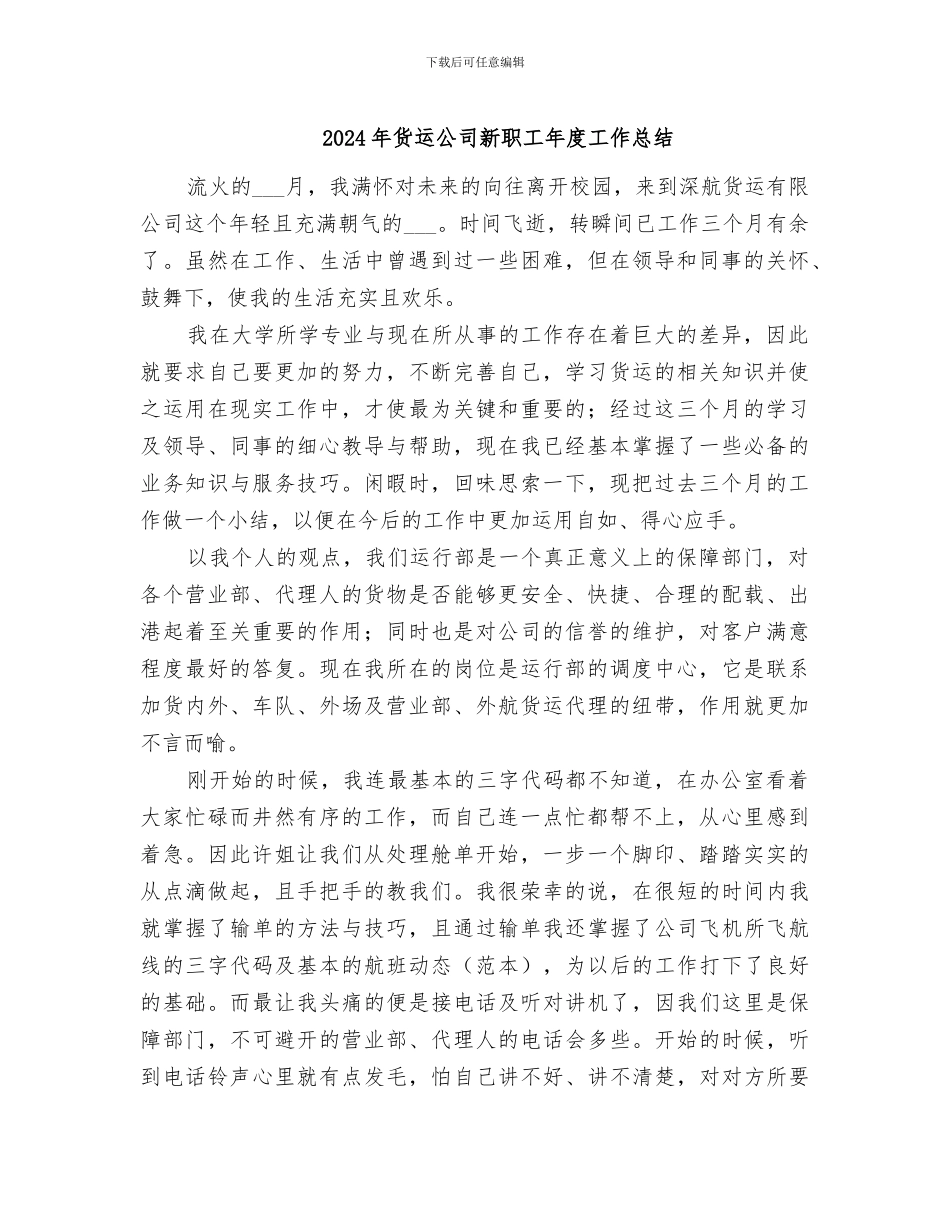 下载后可任意编辑

2024年货运公司新职工年度工作总结

流火的___月，我满怀对未来的向往离开校园，来到深航货运有限公司这个年轻且充满朝气的___。时间飞逝，转瞬间已工作三个月有余了。虽然在工作、生活中曾遇到过一些困难，但在领导和同事的关怀、鼓舞下，使我的生活充实且欢乐。

我在大学所学专业与现在所从事的工作存在着巨大的差异，因此就要求自己要更加的努力，不断完善自己，学习货运的相关知识并使之运用在现实工作中，才使最为关键和重要的；经过这三个月的学习及领导、同事的细心教导与帮助，现在我已经基本掌握了一些必备的业务知识与服务技巧。闲暇时，回味思索一下，现把过去三个月的工作做一个小结，以便在今后的工作中更加运用自如、得心应手。

以我个人的观点，我们运行部是一个真正意义上的保障部门，对各个营业部、代理人的货物是否能够更安全、快捷、合理的配载、出港起着至关重要的作用；同时也是对公司的信誉的维护，对客户满意程度最好的答复。现在我所在的岗位是运行部的调度中心，它是联系加货内外、车队、外场及营业部、外航货运代理的纽带，作用就更加不言而喻。

刚开始的时候，我连最基本的三字代码都不知道，在办公室看着大家忙碌而井然有序的工作，而自己连一点忙都帮不上，从心里感到着急。因此许姐让我们从处理舱单开始，一步一个脚印、踏踏实实的从点滴做起，且手把手的教我们。我很荣幸的说，在很短的时间内我就掌握了输单的方法与技巧，且通过输单我还掌握了公司飞机所飞航线的三字代码及基本的航班动态（范本），为以后的工作打下了良好的基础。而最让我头痛的便是接电话及听对讲机了，因我们这里是保障部门，不可避开的营业部、代理人的电话会多些。开始的时候，听到电话铃声心里就有点发毛，怕自己讲不好、讲不清楚，对对方所要